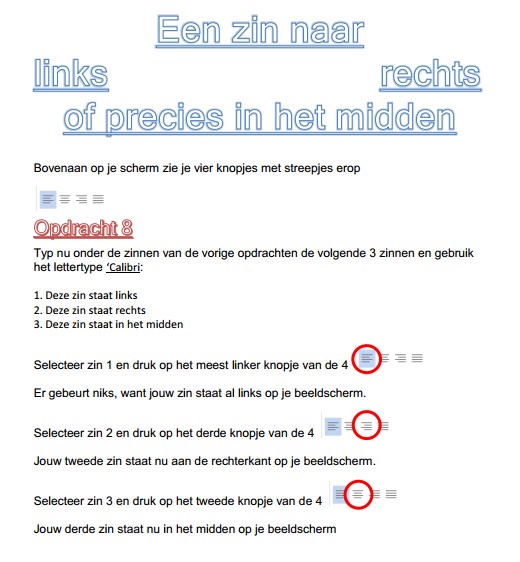 Een zin naar

links rechts

of precies in het midden

Bovenaan op je scherm zie je vier knopjes met streepjes erop

Opdracht 8

Typ nu onder de zinnen van de vorige opdrachten de volgende 3 zinnen en gebruik het lettertype 'Calibri:

1. Deze zin staat links
2. Deze zin staat rechts
3. Deze zin staat in het midden

Selecteer zin 1 en druk op het meest linker knopje van de 4

Er gebeurt niks, want jouw zin staat al links op je beeldscherm.

Selecteer zin 2 en druk op het derde knopje van de 4

Jouw tweede zin staat nu aan de rechterkant op je beeldscherm.

Selecteer zin 3 en druk op het tweede knopje van de 4

Jouw derde zin staat nu in het midden op je beeldscherm